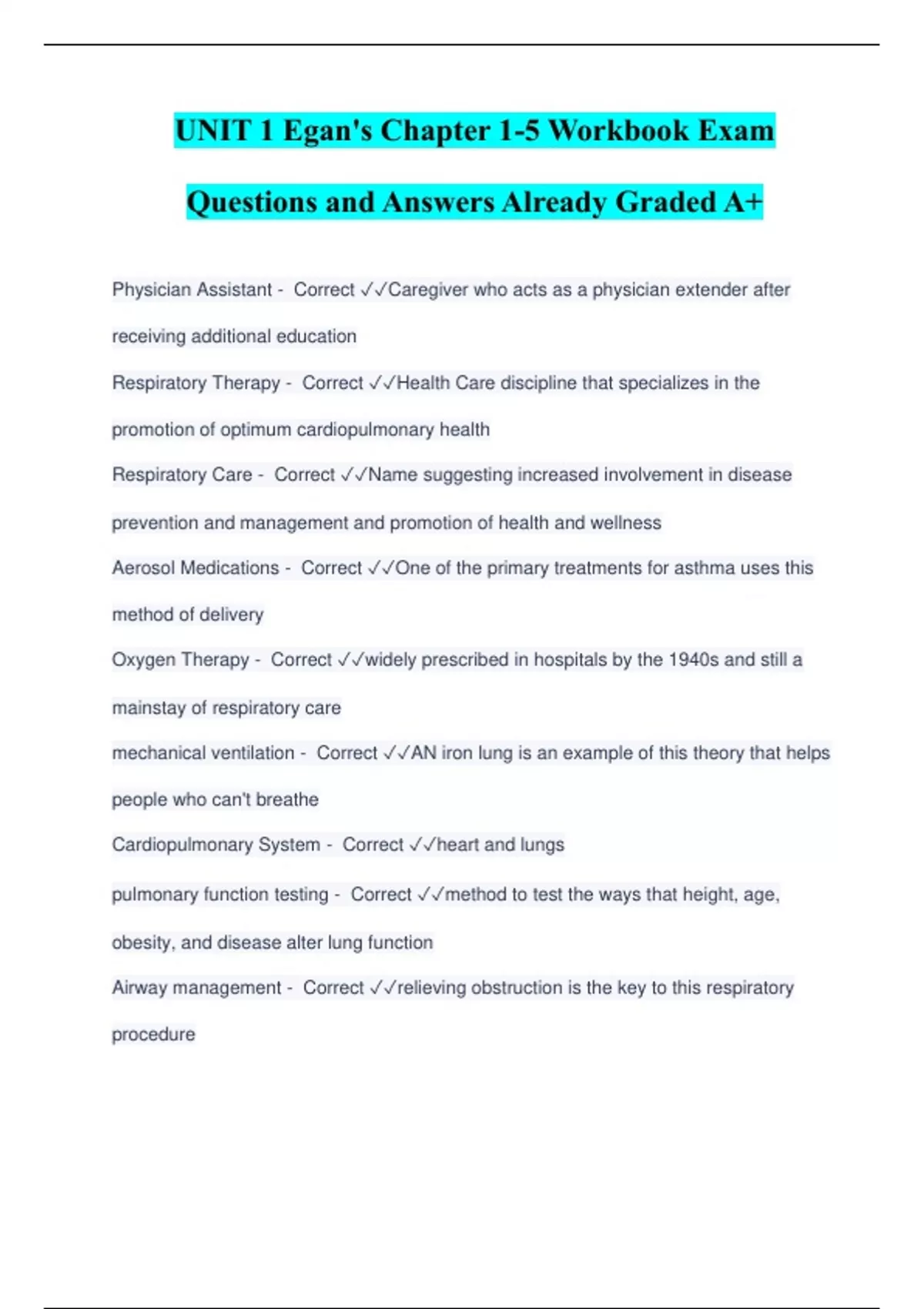 UNIT 1 Egan's Chapter 1-5 Workbook Exam Questions and Answers Already Graded A+

Physician Assistant - Correct ✓✓Caregiver who acts as a physician extender after receiving additional education

Respiratory Therapy - Correct ✓✓Health Care discipline that specializes in the promotion of optimum cardiopulmonary health

Respiratory Care - Correct ✓✓Name suggesting increased involvement in disease prevention and management and promotion of health and wellness

Aerosol Medications - Correct ✓✓One of the primary treatments for asthma uses this method of delivery

Oxygen Therapy - Correct ✓✓widely prescribed in hospitals by the 1940s and still a mainstay of respiratory care

mechanical ventilation - Correct ✓✓AN iron lung is an example of this theory that helps people who can't breathe

Cardiopulmonary System - Correct ✓✓heart and lungs

pulmonary function testing - Correct ✓✓method to test the ways that height, age, obesity, and disease alter lung function

Airway management - Correct ✓✓relieving obstruction is the key to this respiratory procedure